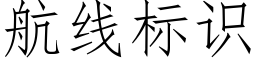 航线标识